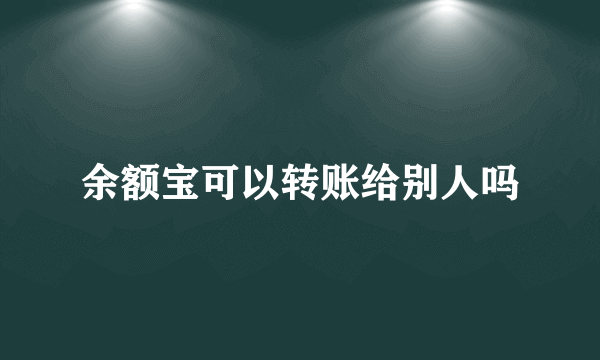 余额宝可以转账给别人吗